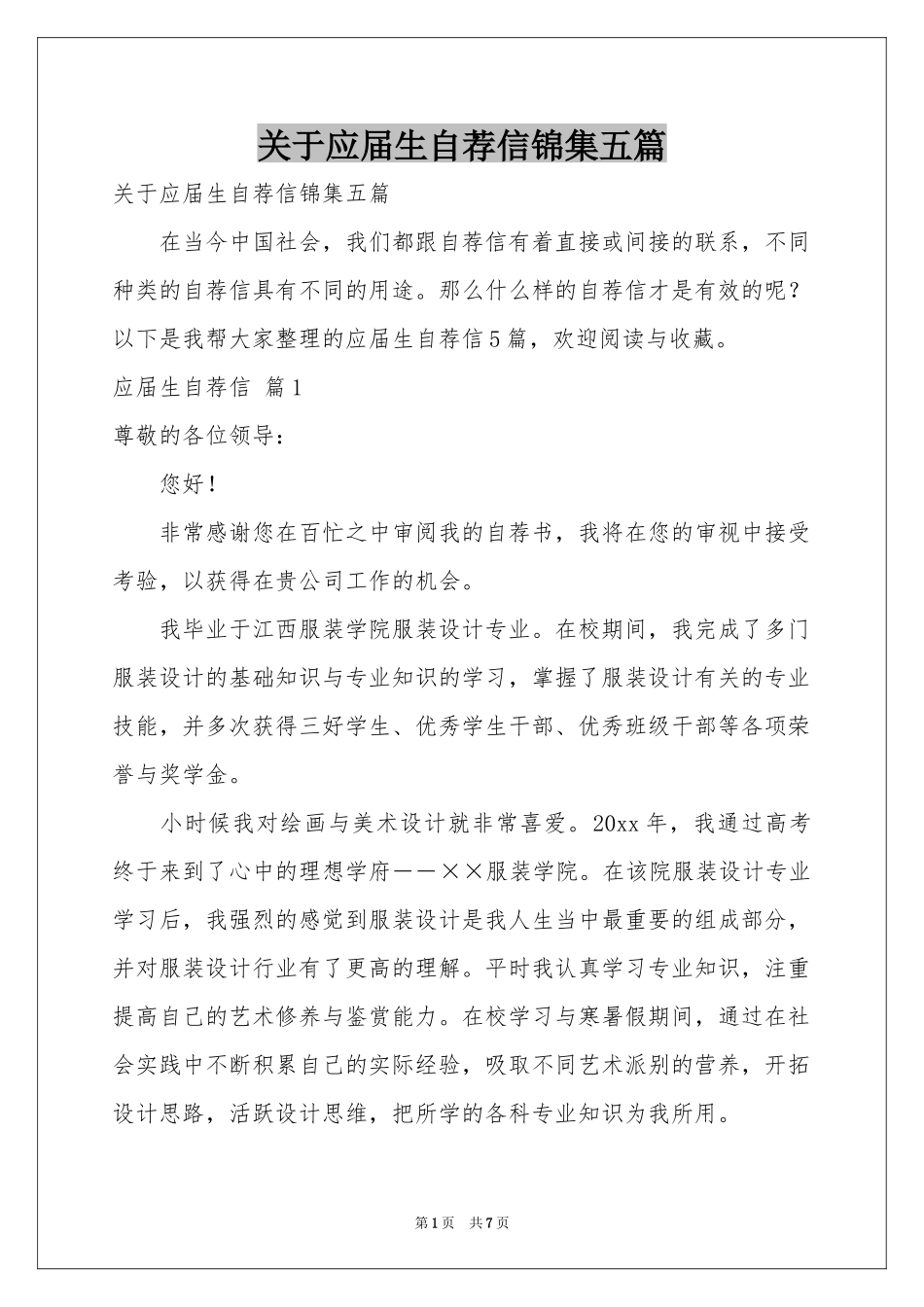 关于应届生自荐信锦集五篇

关于应届生自荐信锦集五篇

在当今中国社会，我们都跟自荐信有着直接或间接的联系，不同种类的自荐信具有不同的用途。那么什么样的自荐信才是有效的呢？以下是我帮大家整理的应届生自荐信5篇，欢迎阅读与收藏。

应届生自荐信 篇1

尊敬的各位领导：

您好！

非常感谢您在百忙之中审阅我的自荐书，我将在您的审视中接受考验，以获得在贵公司工作的机会。

我毕业于江西服装学院服装设计专业。在校期间，我完成了多门服装设计的基础知识与专业知识的学习，掌握了服装设计有关的专业技能，并多次获得三好学生、优秀学生干部、优秀班级干部等各项荣誉与奖学金。

小时候我对绘画与美术设计就非常喜爱。20xx年，我通过高考终于来到了心中的理想学府——××服装学院。在该院服装设计专业学习后，我强烈的感觉到服装设计是我人生当中最重要的组成部分，并对服装设计行业有了更高的理解。平时我认真学习专业知识，注重提高自己的艺术修养与鉴赏能力。在校学习与寒暑假期间，通过在社会实践中不断积累自己的实际经验，吸取不同艺术派别的营养，开拓设计思路，活跃设计思维，把所学的各科专业知识为我所用。

第1页 共7页